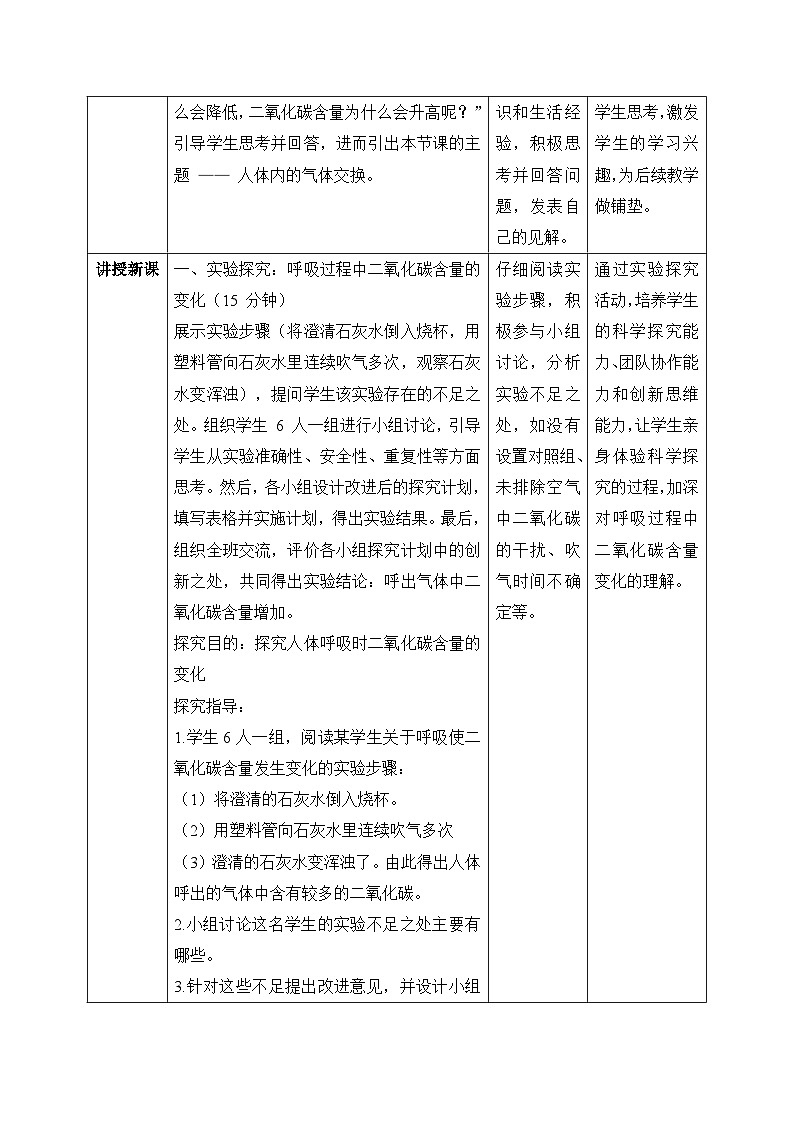 |  | 么会降低，二氧化碳含量为什么会升高呢？”引导学生思考并回答，进而引出本节课的主题 —— 人体内的气体交换。 | 识和生活经验，积极思考并回答问题，发表自己的见解。 | 学生思考，激发学生的学习兴趣，为后续教学做铺垫。 |
|---|---|---|---|
| 讲授新课 | 一、实验探究：呼吸过程中二氧化碳含量的变化（15 分钟）<br>展示实验步骤（将澄清石灰水倒入烧杯，用塑料管向石灰水里连续吹气多次，观察石灰水变浑浊），提问学生该实验存在的不足之处。组织学生 6 人一组进行小组讨论，引导学生从实验准确性、安全性、重复性等方面思考。然后，各小组设计改进后的探究计划，填写表格并实施计划，得出实验结果。最后，组织全班交流，评价各小组探究计划中的创新之处，共同得出实验结论：呼出气体中二氧化碳含量增加。<br>探究目的：探究人体呼吸时二氧化碳含量的变化<br>探究指导：<br>1.学生 6 人一组，阅读某学生关于呼吸使二氧化碳含量发生变化的实验步骤：<br>（1）将澄清的石灰水倒入烧杯。<br>（2）用塑料管向石灰水里连续吹气多次<br>（3）澄清的石灰水变浑浊了。由此得出人体呼出的气体中含有较多的二氧化碳。<br>2.小组讨论这名学生的实验不足之处主要有哪些。<br>3.针对这些不足提出改进意见，并设计小组 | 仔细阅读实验步骤，积极参与小组讨论，分析实验不足之处，如没有设置对照组、未排除空气中二氧化碳的干扰、吹气时间不确定等。 | 通过实验探究活动，培养学生的科学探究能力、团队协作能力和创新思维能力，让学生亲身体验科学探究的过程，加深对呼吸过程中二氧化碳含量变化的理解。 |